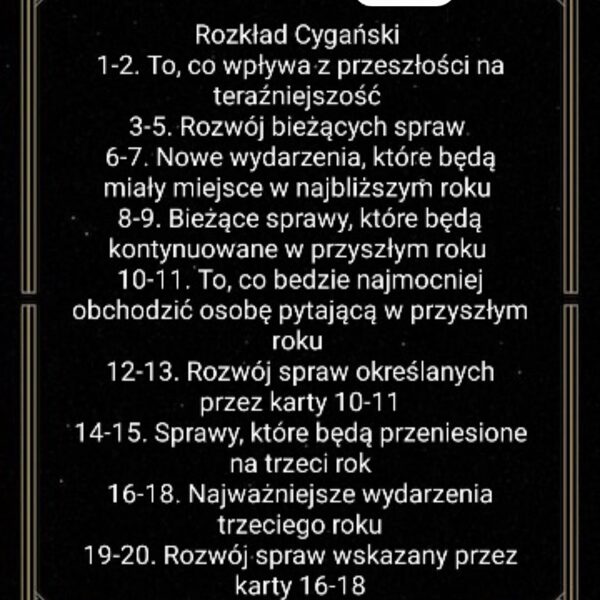 Rozkład Cygański
1-2. To, co wpływa z przeszłości na teraźniejszość
3-5. Rozwój bieżących spraw
6-7. Nowe wydarzenia, które będą miały miejsce w najbliższym roku
8-9. Bieżące sprawy, które będą kontynuowane w przyszłym roku
10-11. To, co bedzie najmocniej obchodzić osobę pytającą w przyszłym roku
12-13. Rozwój spraw określanych przez karty 10-11
14-15. Sprawy, które będą przeniesione na trzeci rok
16-18. Najważniejsze wydarzenia trzeciego roku
19-20. Rozwój spraw wskazany przez karty 16-18